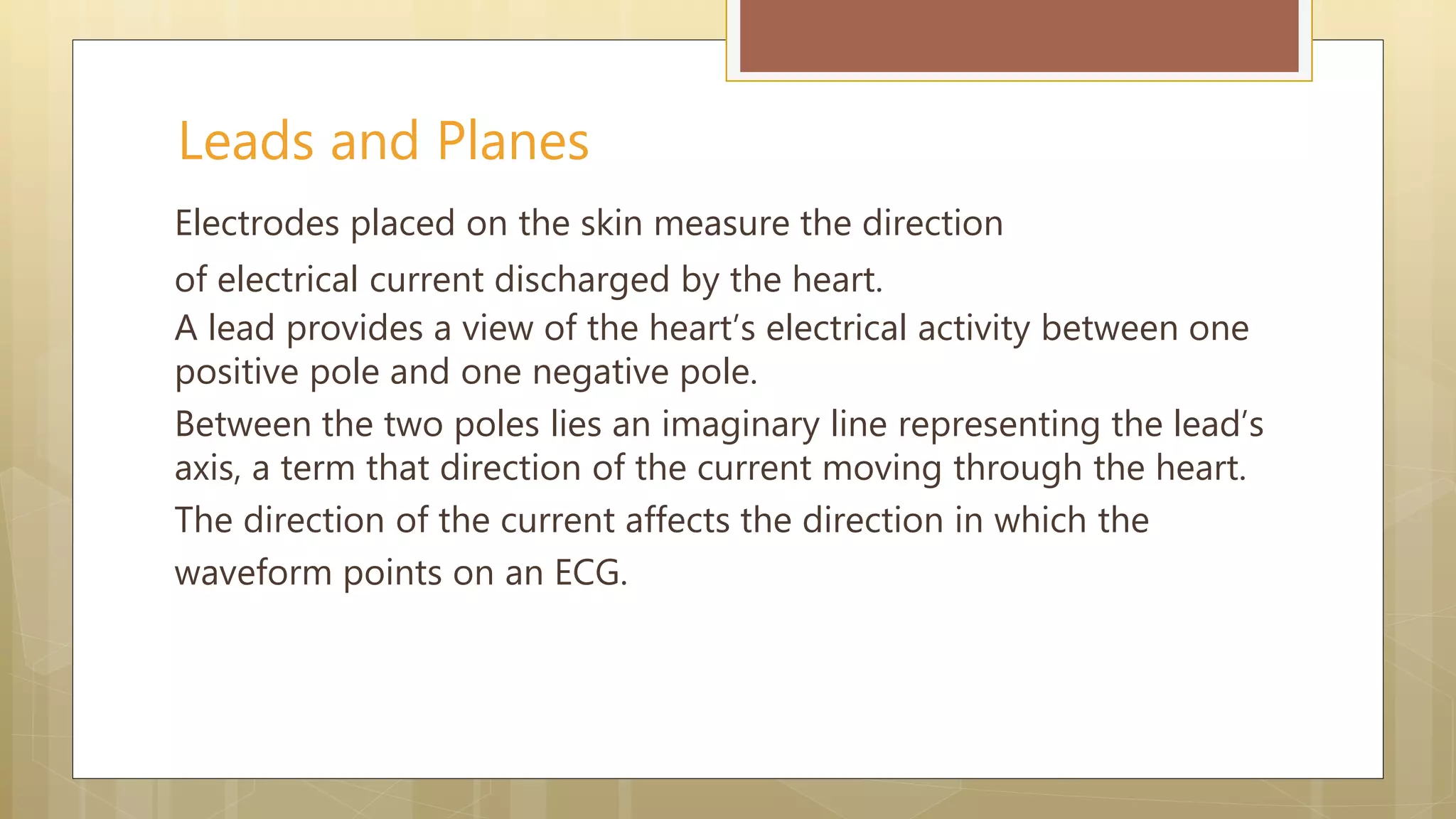 Leads and Planes

Electrodes placed on the skin measure the direction of electrical current discharged by the heart.

A lead provides a view of the heart's electrical activity between one positive pole and one negative pole.

Between the two poles lies an imaginary line representing the lead's axis, a term that direction of the current moving through the heart.

The direction of the current affects the direction in which the waveform points on an ECG.